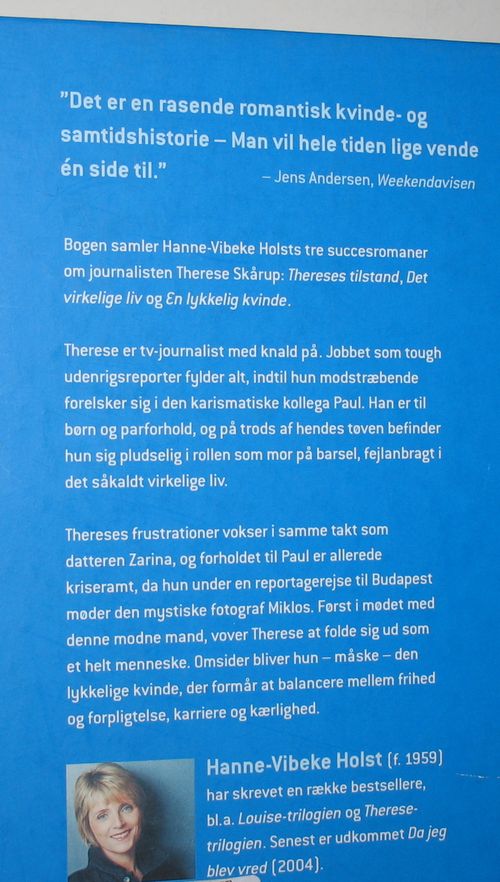 "Det er en rasende romantisk kvinde- og samtidshistorie – Man vil hele tiden lige vende én side til."
– Jens Andersen, Weekendavisen

Bogen samler Hanne-Vibeke Holsts tre succesromaner om journalisten Therese Skårup: Thereses tilstand, Det virkelige liv og En lykkelig kvinde.

Therese er tv-journalist med knald på. Jobbet som tough udenrigsreporter fylder alt, indtil hun modstræbende forelsker sig i den karismatiske kollega Paul. Han er til børn og parforhold, og på trods af hendes tøven befinder hun sig pludselig i rollen som mor på barsel, fejlanbragt i det såkaldt virkelige liv.

Thereses frustrationer vokser i samme takt som datteren Zarina, og forholdet til Paul er allerede kriseramt, da hun under en reportagerejse til Budapest møder den mystiske fotograf Miklos. Først i mødet med denne modne mand, vover Therese at folde sig ud som et helt menneske. Omsider bliver hun – måske – den lykkelige kvinde, der formår at balancere mellem frihed og forpligtelse, karriere og kærlighed.

Hanne-Vibeke Holst (f. 1959) har skrevet en række bestsellere, bl.a. Louise-trilogien og Therese-trilogien. Senest er udkommet Da jeg blev vred (2004).